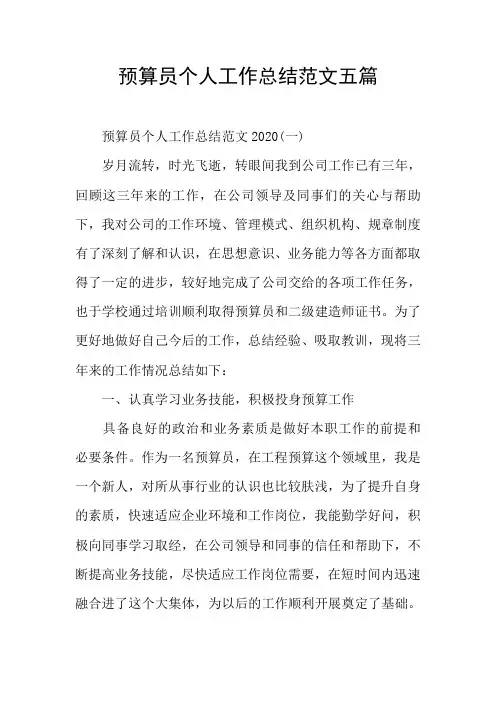 预算员个人工作总结范文五篇

预算员个人工作总结范文 2020(一)

岁月流转，时光飞逝，转眼间我到公司工作已有三年，回顾这三年来的工作，在公司领导及同事们的关心与帮助下，我对公司的工作环境、管理模式、组织机构、规章制度有了深刻了解和认识，在思想意识、业务能力等各方面都取得了一定的进步，较好地完成了公司交给的各项工作任务，也于学校通过培训顺利取得预算员和二级建造师证书。为了更好地做好自己今后的工作，总结经验、吸取教训，现将三年来的工作情况总结如下：

一、认真学习业务技能，积极投身预算工作

具备良好的政治和业务素质是做好本职工作的前提和必要条件。作为一名预算员，在工程预算这个领域里，我是一个新人，对所从事行业的认识也比较肤浅，为了提升自身的素质，快速适应企业环境和工作岗位，我能勤学好问，积极向同事学习取经，在公司领导和同事的信任和帮助下，不断提高业务技能，尽快适应工作岗位需要，在短时间内迅速融合进了这个大集体，为以后的工作顺利开展奠定了基础。